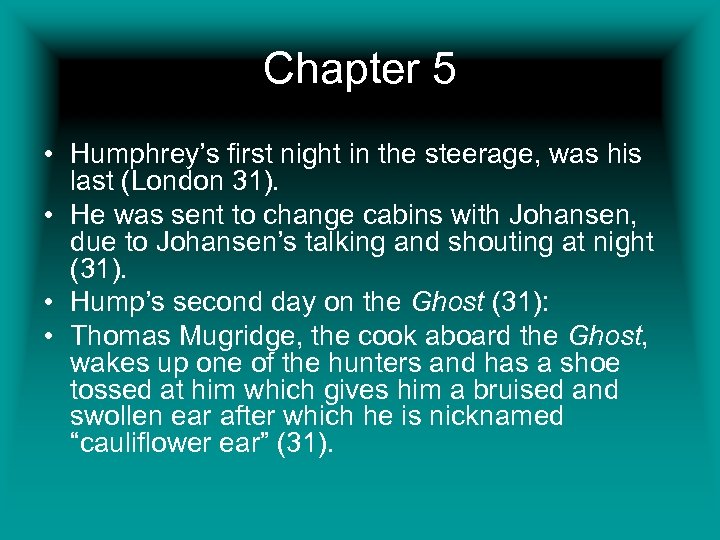 Chapter 5

• Humphrey's first night in the steerage, was his last (London 31).
• He was sent to change cabins with Johansen, due to Johansen's talking and shouting at night (31).
• Hump's second day on the Ghost (31):
• Thomas Mugridge, the cook aboard the Ghost, wakes up one of the hunters and has a shoe tossed at him which gives him a bruised and swollen ear after which he is nicknamed "cauliflower ear" (31).